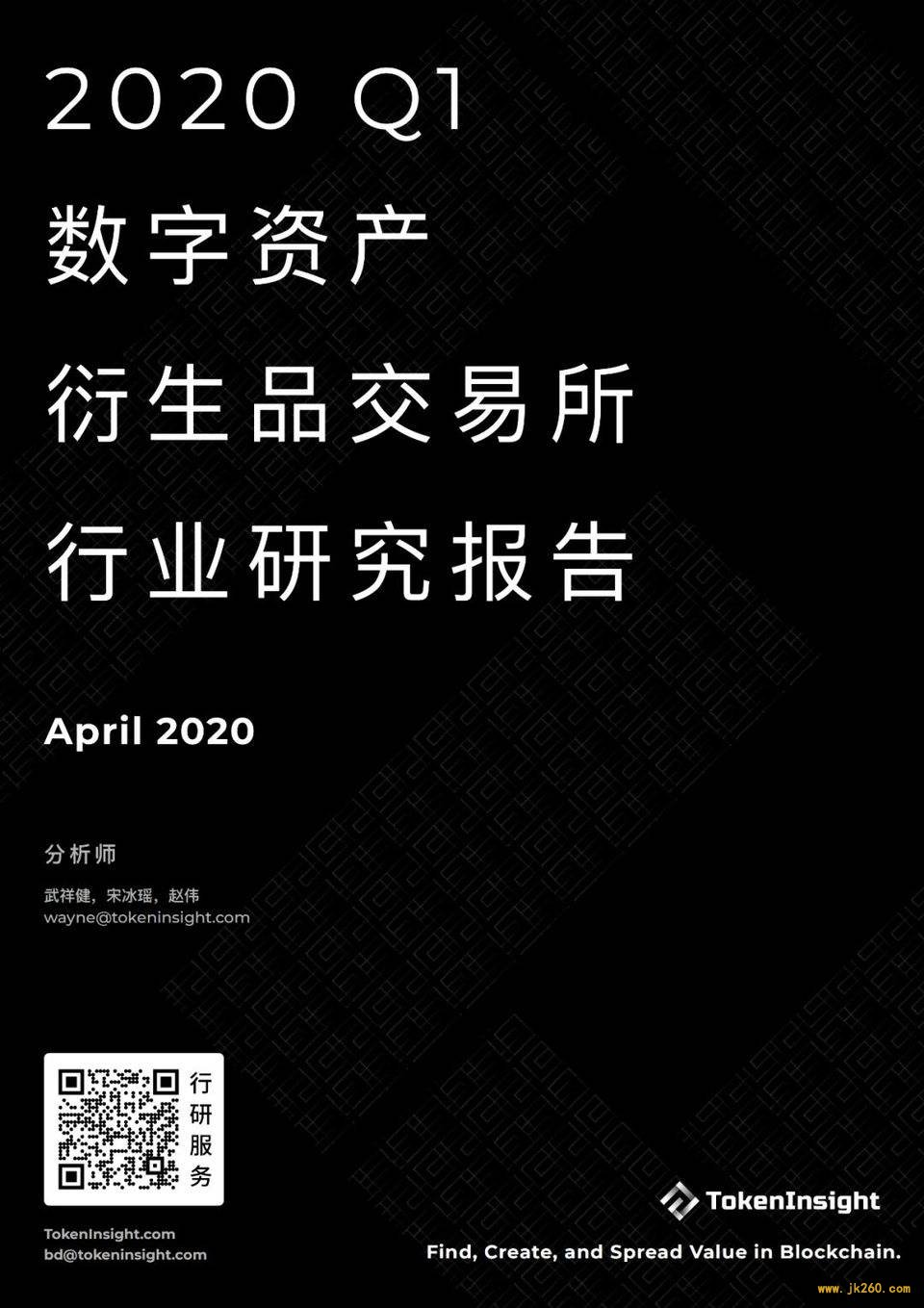 2020 Q1
数字资产
衍生品交易所
行业研究报告

April 2020

分析师

武祥健，宋冰瑶，赵伟
wayne@tokeninsight.com

行研服务

TokenInsight.com
bd@tokeninsight.com

TokenInsight

Find, Create, and Spread Value in Blockchain.

www.jk260.com